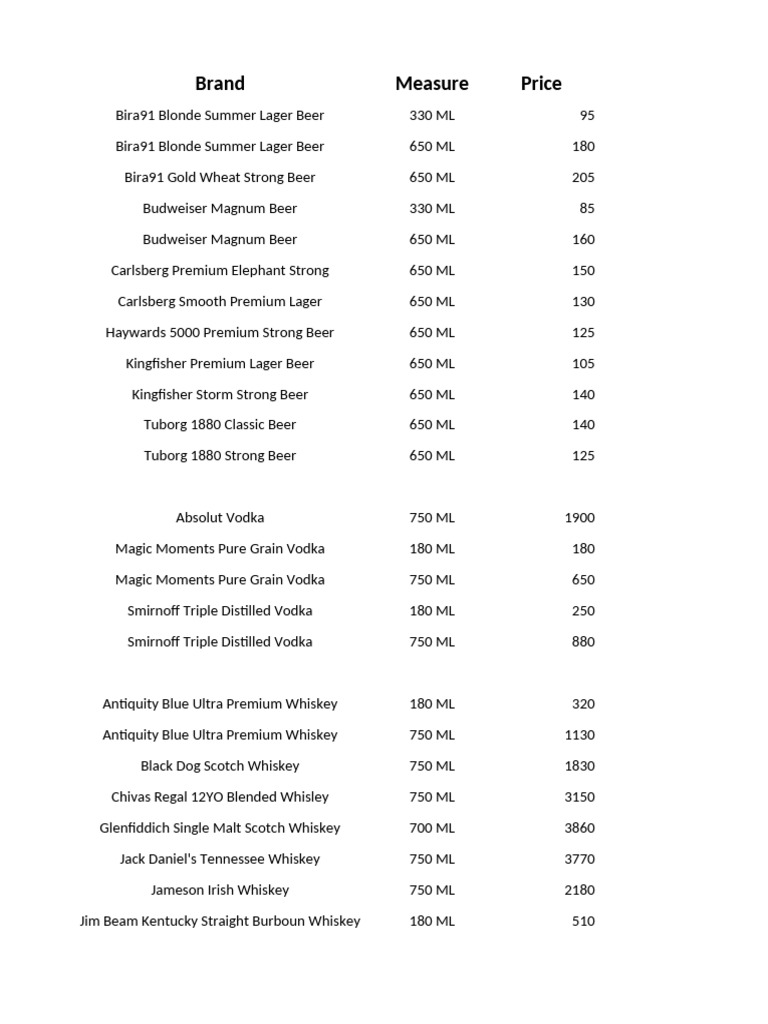 | Brand | Measure | Price |
|---|---|---|
| Bira91 Blonde Summer Lager Beer | 330 ML | 95 |
| Bira91 Blonde Summer Lager Beer | 650 ML | 180 |
| Bira91 Gold Wheat Strong Beer | 650 ML | 205 |
| Budweiser Magnum Beer | 330 ML | 85 |
| Budweiser Magnum Beer | 650 ML | 160 |
| Carlsberg Premium Elephant Strong | 650 ML | 150 |
| Carlsberg Smooth Premium Lager | 650 ML | 130 |
| Haywards 5000 Premium Strong Beer | 650 ML | 125 |
| Kingfisher Premium Lager Beer | 650 ML | 105 |
| Kingfisher Storm Strong Beer | 650 ML | 140 |
| Tuborg 1880 Classic Beer | 650 ML | 140 |
| Tuborg 1880 Strong Beer | 650 ML | 125 |
| | | |
| Absolut Vodka | 750 ML | 1900 |
| Magic Moments Pure Grain Vodka | 180 ML | 180 |
| Magic Moments Pure Grain Vodka | 750 ML | 650 |
| Smirnoff Triple Distilled Vodka | 180 ML | 250 |
| Smirnoff Triple Distilled Vodka | 750 ML | 880 |
| | | |
| Antiquity Blue Ultra Premium Whiskey | 180 ML | 320 |
| Antiquity Blue Ultra Premium Whiskey | 750 ML | 1130 |
| Black Dog Scotch Whiskey | 750 ML | 1830 |
| Chivas Regal 12YO Blended Whisley | 750 ML | 3150 |
| Glenfiddich Single Malt Scotch Whiskey | 700 ML | 3860 |
| Jack Daniel's Tennessee Whiskey | 750 ML | 3770 |
| Jameson Irish Whiskey | 750 ML | 2180 |
| Jim Beam Kentucky Straight Burboun Whiskey | 180 ML | 510 |